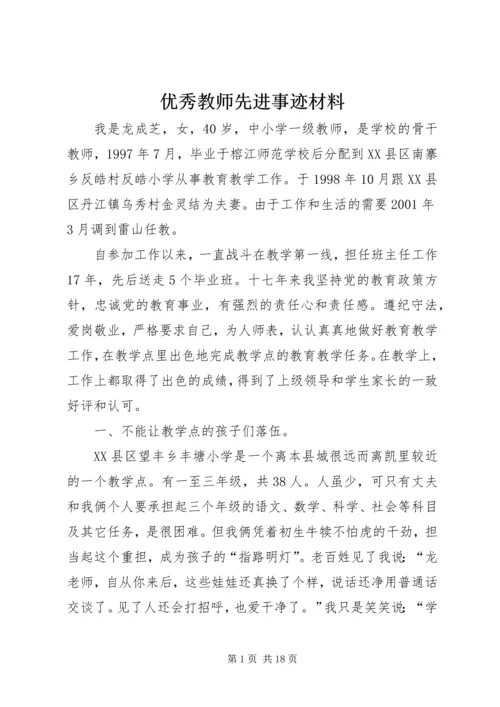 优秀教师先进事迹材料

我是龙成芝，女，40岁，中小学一级教师，是学校的骨干教师，1997年7月，毕业于榕江师范学校后分配到XX县区南寨乡反皓村反皓小学从事教育教学工作。于1998年10月跟XX县区丹江镇乌秀村金灵结为夫妻。由于工作和生活的需要2001年3月调到雷山任教。

自参加工作以来，一直战斗在教学第一线，担任班主任工作17年，先后送走5个毕业班。十七年来我坚持党的教育政策方针，忠诚党的教育事业，有强烈的责任心和责任感。遵纪守法，爱岗敬业，严格要求自己，为人师表，认认真真地做好教育教学工作，在教学点里出色地完成教学点的教育教学任务。在教学上，工作上都取得了出色的成绩，得到了上级领导和学生家长的一致好评和认可。

一、不能让教学点的孩子们落伍。

XX县区望丰乡丰塘小学是一个离本县城很远而离凯里较近的一个教学点。有一至三年级，共38人。人虽少，可只有丈夫和我俩个人要承担起三个年级的语文、数学、科学、社会等科目及其它任务，是很困难。但我俩凭着初生牛犊不怕虎的干劲，担当起这个重担，成为孩子的“指路明灯”。老百姓见了我说：“龙老师，自从你来后，这些娃娃还真换了个样，说话还净用普通话交谈了。见了人还会打招呼，也爱干净了。”我只是笑笑说：“学

第1页 共18页